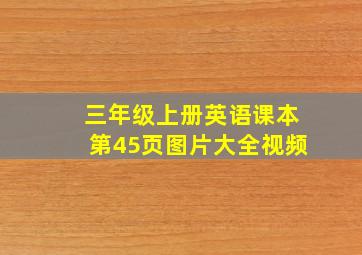 三年级上册英语课本
第45页图片大全视频